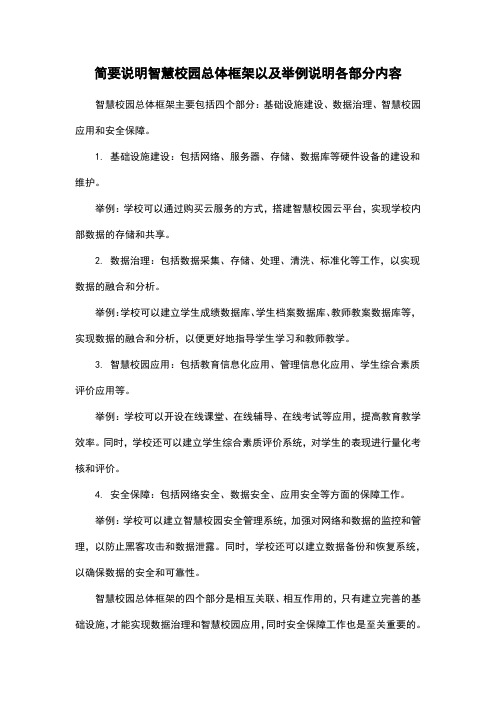 简要说明智慧校园总体框架以及举例说明各部分内容

智慧校园总体框架主要包括四个部分：基础设施建设、数据治理、智慧校园应用和安全保障。

1. 基础设施建设：包括网络、服务器、存储、数据库等硬件设备的建设和维护。

举例：学校可以通过购买云服务的方式，搭建智慧校园云平台，实现学校内部数据的存储和共享。

2. 数据治理：包括数据采集、存储、处理、清洗、标准化等工作，以实现数据的融合和分析。

举例：学校可以建立学生成绩数据库、学生档案数据库、教师教案数据库等，实现数据的融合和分析，以便更好地指导学生学习和教师教学。

3. 智慧校园应用：包括教育信息化应用、管理信息化应用、学生综合素质评价应用等。

举例：学校可以开设在线课堂、在线辅导、在线考试等应用，提高教育教学效率。同时，学校还可以建立学生综合素质评价系统，对学生的表现进行量化考核和评价。

4. 安全保障：包括网络安全、数据安全、应用安全等方面的保障工作。

举例：学校可以建立智慧校园安全管理系统，加强对网络和数据的监控和管理，以防止黑客攻击和数据泄露。同时，学校还可以建立数据备份和恢复系统，以确保数据的安全和可靠性。

智慧校园总体框架的四个部分是相互关联、相互作用的，只有建立完善的基础设施，才能实现数据治理和智慧校园应用，同时安全保障工作也是至关重要的。